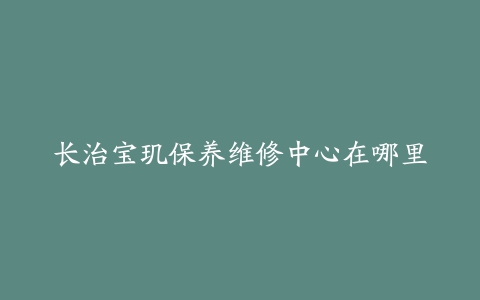 长治宝玑保养维修中心在哪里